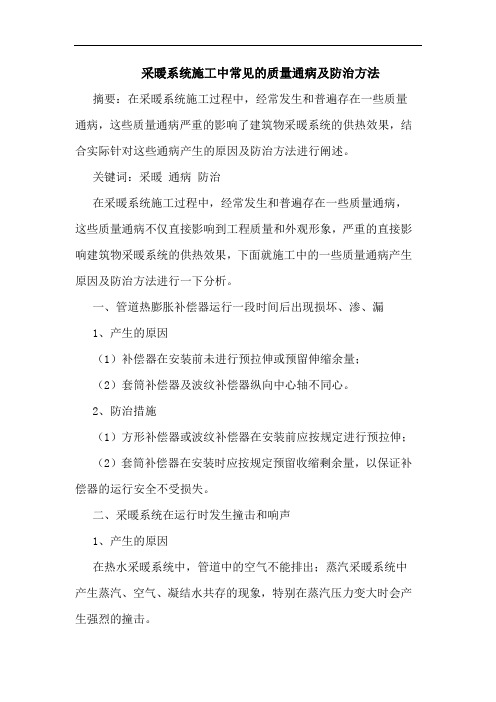 采暖系统施工中常见的质量通病及防治方法

摘要：在采暖系统施工过程中，经常发生和普遍存在一些质量通病，这些质量通病严重的影响了建筑物采暖系统的供热效果，结合实际针对这些通病产生的原因及防治方法进行阐述。

关键词：采暖 通病 防治

在采暖系统施工过程中，经常发生和普遍存在一些质量通病，这些质量通病不仅直接影响到工程质量和外观形象，严重的直接影响建筑物采暖系统的供热效果，下面就施工中的一些质量通病产生原因及防治方法进行一下分析。

一、管道热膨胀补偿器运行一段时间后出现损坏、渗、漏

1、产生的原因

（1）补偿器在安装前未进行预拉伸或预留伸缩余量；

（2）套筒补偿器及波纹补偿器纵向中心轴不同心。

2、防治措施

（1）方形补偿器或波纹补偿器在安装前应按规定进行预拉伸；

（2）套筒补偿器在安装时应按规定预留收缩剩余量，以保证补偿器的运行安全不受损失。

二、采暖系统在运行时发生撞击和响声

1、产生的原因

在热水采暖系统中，管道中的空气不能排出；蒸汽采暖系统中产生蒸汽、空气、凝结水共存的现象，特别在蒸汽压力变大时会产生强烈的撞击。